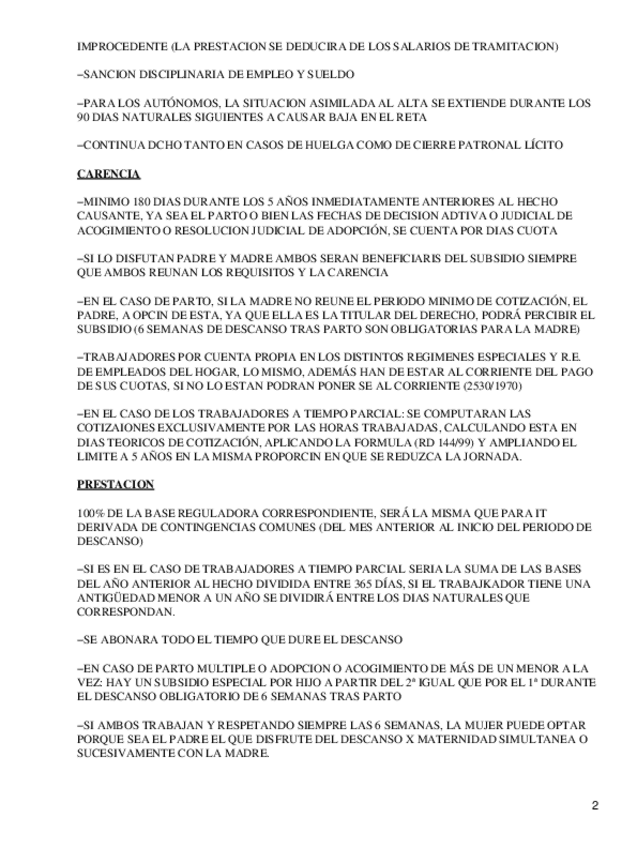 IMPROCEDENTE (LA PRESTACION SE DEDUCIRA DE LOS SALARIOS DE TRAMITACION)

–SANCION DISCIPLINARIA DE EMPLEO Y SUELDO

–PARA LOS AUTÓNOMOS, LA SITUACION ASIMILADA AL ALTA SE EXTIENDE DURANTE LOS 90 DIAS NATURALES SIGUIENTES A CAUSAR BAJA EN EL RETA

–CONTINUA DCHO TANTO EN CASOS DE HUELGA COMO DE CIERRE PATRONAL LÍCITO

CARENCIA

–MINIMO 180 DIAS DURANTE LOS 5 AÑOS INMEDIATAMENTE ANTERIORES AL HECHO CAUSANTE, YA SEA EL PARTO O BIEN LAS FECHAS DE DECISION ADTIVA O JUDICIAL DE ACOGIMIENTO O RESOLUCION JUDICIAL DE ADOPCIÓN, SE CUENTA POR DIAS CUOTA

–SI LO DISFUTAN PADRE Y MADRE AMBOS SERAN BENEFICIARIS DEL SUBSIDIO SIEMPRE QUE AMBOS REUNAN LOS REQUISITOS Y LA CARENCIA

–EN EL CASO DE PARTO, SI LA MADRE NO REUNE EL PERIODO MINIMO DE COTIZACIÓN, EL PADRE, A OPCIN DE ESTA, YA QUE ELLA ES LA TITULAR DEL DERECHO, PODRÁ PERCIBIR EL SUBSIDIO (6 SEMANAS DE DESCANSO TRAS PARTO SON OBLIGATORIAS PARA LA MADRE)

–TRABAJADORES POR CUENTA PROPIA EN LOS DISTINTOS REGIMENES ESPECIALES Y R.E. DE EMPLEADOS DEL HOGAR, LO MISMO, ADEMÁS HAN DE ESTAR AL CORRIENTE DEL PAGO DE SUS CUOTAS, SI NO LO ESTAN PODRAN PONER SE AL CORRIENTE (2530/1970)

–EN EL CASO DE LOS TRABAJADORES A TIEMPO PARCIAL: SE COMPUTARAN LAS COTIZAIONES EXCLUSIVAMENTE POR LAS HORAS TRABAJADAS, CALCULANDO ESTA EN DIAS TEORICOS DE COTIZACIÓN, APLICANDO LA FORMULA (RD 144/99) Y AMPLIANDO EL LIMITE A 5 AÑOS EN LA MISMA PROPORCIN EN QUE SE REDUZCA LA JORNADA.

PRESTACION

100% DE LA BASE REGULADORA CORRESPONDIENTE, SERÁ LA MISMA QUE PARA IT DERIVADA DE CONTINGENCIAS COMUNES (DEL MES ANTERIOR AL INICIO DEL PERIODO DE DESCANSO)

–SI ES EN EL CASO DE TRABAJADORES A TIEMPO PARCIAL SERIA LA SUMA DE LAS BASES DEL AÑO ANTERIOR AL HECHO DIVIDIDA ENTRE 365 DÍAS, SI EL TRABAJKADOR TIENE UNA ANTIGÜEDAD MENOR A UN AÑO SE DIVIDIRÁ ENTRE LOS DIAS NATURALES QUE CORRESPONDAN.

–SE ABONARA TODO EL TIEMPO QUE DURE EL DESCANSO

–EN CASO DE PARTO MULTIPLE O ADOPCION O ACOGIMIENTO DE MÁS DE UN MENOR A LA VEZ: HAY UN SUBSIDIO ESPECIAL POR HIJO A PARTIR DEL 2ª IGUAL QUE POR EL 1ª DURANTE EL DESCANSO OBLIGATORIO DE 6 SEMANAS TRAS PARTO

–SI AMBOS TRABAJAN Y RESPETANDO SIEMPRE LAS 6 SEMANAS, LA MUJER PUEDE OPTAR PORQUE SEA EL PADRE EL QUE DISFRUTE DEL DESCANSO X MATERNIDAD SIMULTANEA O SUCESIVAMENTE CON LA MADRE.

2